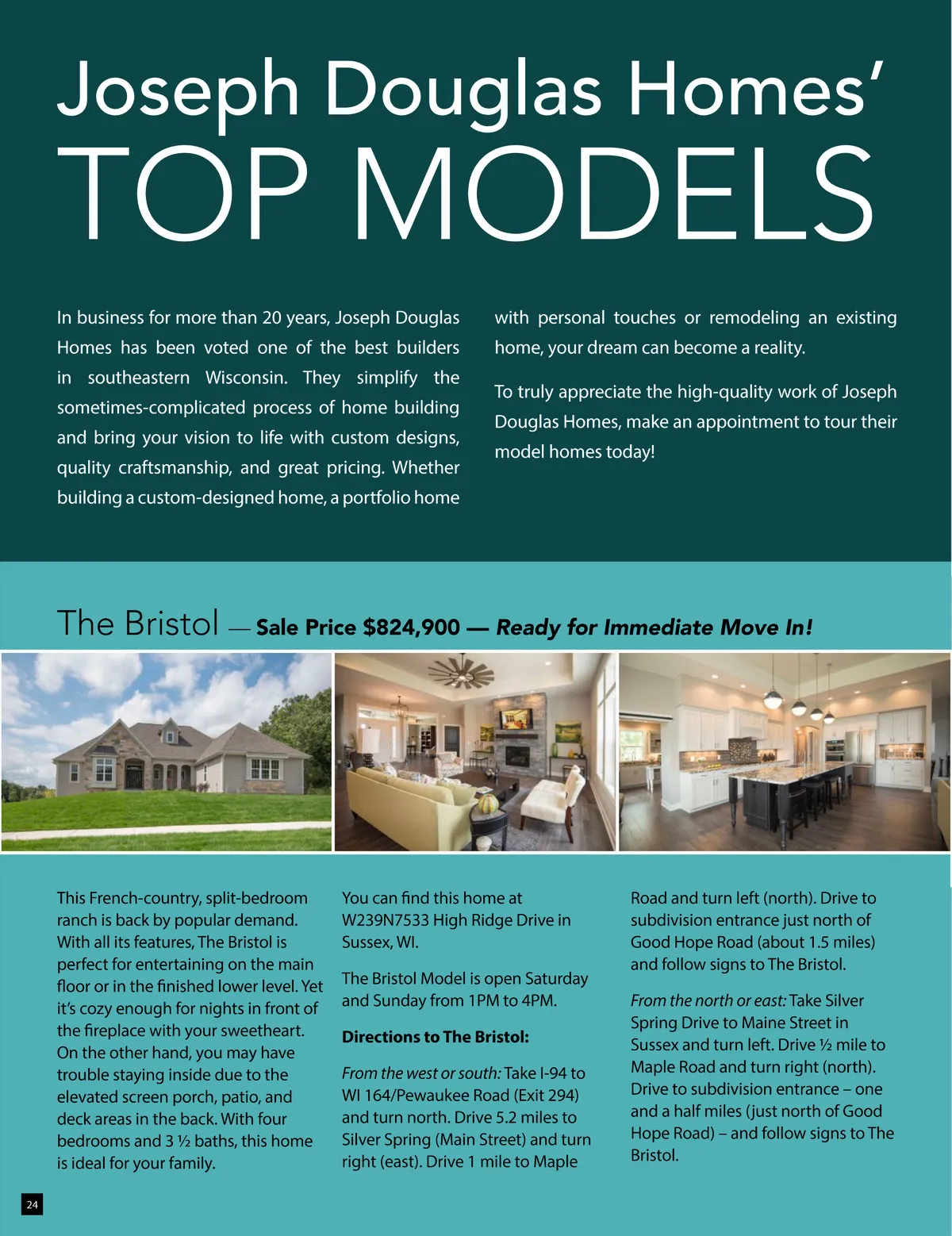 Joseph Douglas Homes'
TOP MODELS

In business for more than 20 years, Joseph Douglas Homes has been voted one of the best builders in southeastern Wisconsin. They simplify the sometimes-complicated process of home building and bring your vision to life with custom designs, quality craftsmanship, and great pricing. Whether building a custom-designed home, a portfolio home with personal touches or remodeling an existing home, your dream can become a reality.

To truly appreciate the high-quality work of Joseph Douglas Homes, make an appointment to tour their model homes today!

The Bristol — Sale Price $824,900 — Ready for Immediate Move In!

This French-country, split-bedroom ranch is back by popular demand. With all its features, The Bristol is perfect for entertaining on the main floor or in the finished lower level. Yet it's cozy enough for nights in front of the fireplace with your sweetheart. On the other hand, you may have trouble staying inside due to the elevated screen porch, patio, and deck areas in the back. With four bedrooms and 3 ½ baths, this home is ideal for your family.

You can find this home at W239N7533 High Ridge Drive in Sussex, WI.

The Bristol Model is open Saturday and Sunday from 1PM to 4PM.

Directions to The Bristol:

From the west or south: Take I-94 to WI 164/Pewaukee Road (Exit 294) and turn north. Drive 5.2 miles to Silver Spring (Main Street) and turn right (east). Drive 1 mile to Maple Road and turn left (north). Drive to subdivision entrance just north of Good Hope Road (about 1.5 miles) and follow signs to The Bristol.

From the north or east: Take Silver Spring Drive to Maine Street in Sussex and turn left. Drive ½ mile to Maple Road and turn right (north). Drive to subdivision entrance – one and a half miles (just north of Good Hope Road) – and follow signs to The Bristol.

24